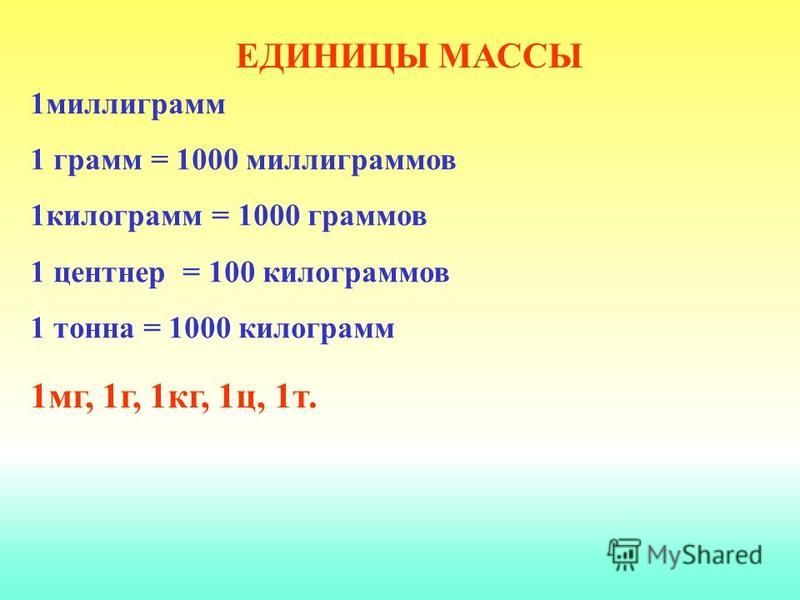 ЕДИНИЦЫ МАССЫ

1миллиграмм

1 грамм = 1000 миллиграммов

1килограмм = 1000 граммов

1 центнер = 100 килограммов

1 тонна = 1000 килограмм

1мг, 1г, 1кг, 1ц, 1т.

MyShared